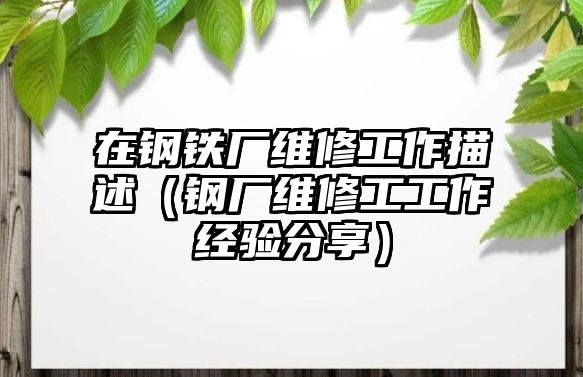 在钢铁厂维修工作描述（钢厂维修工工作经验分享）